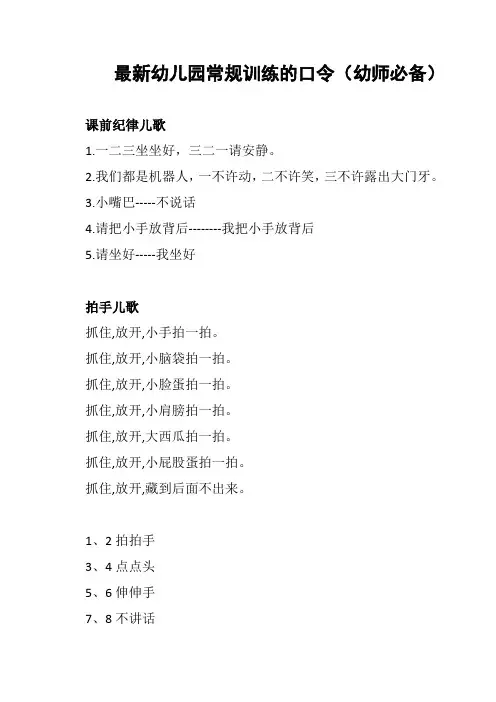 最新幼儿园常规训练的口令（幼师必备）

课前纪律儿歌

1.一二三坐坐好，三二一请安静。

2.我们都是机器人，一不许动，二不许笑，三不许露出大门牙。

3.小嘴巴-----不说话

4.请把小手放背后--------我把小手放背后

5.请坐好-----我坐好

拍手儿歌

抓住,放开,小手拍一拍。

抓住,放开,小脑袋拍一拍。

抓住,放开,小脸蛋拍一拍。

抓住,放开,小肩膀拍一拍。

抓住,放开,大西瓜拍一拍。

抓住,放开,小屁股蛋拍一拍。

抓住,放开,藏到后面不出来。

1、2 拍拍手

3、4 点点头

5、6 伸伸手

7、8 不讲话